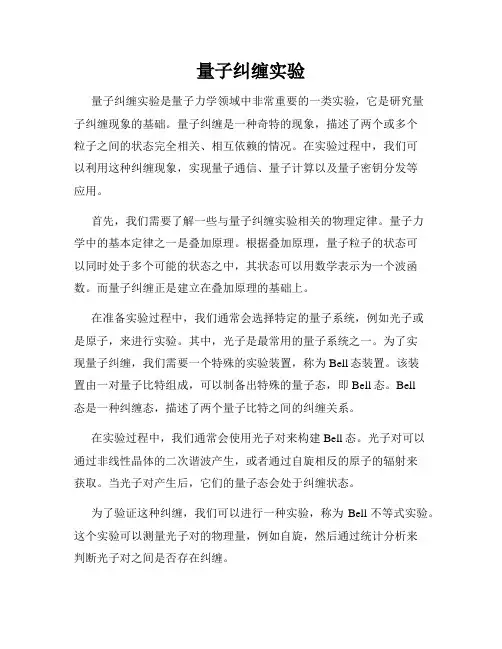 量子纠缠实验

量子纠缠实验是量子力学领域中非常重要的一类实验，它是研究量子纠缠现象的基础。量子纠缠是一种奇特的现象，描述了两个或多个粒子之间的状态完全相关、相互依赖的情况。在实验过程中，我们可以利用这种纠缠现象，实现量子通信、量子计算以及量子密钥分发等应用。

首先，我们需要了解一些与量子纠缠实验相关的物理定律。量子力学中的基本定律之一是叠加原理。根据叠加原理，量子粒子的状态可以同时处于多个可能的状态之中，其状态可以用数学表示为一个波函数。而量子纠缠正是建立在叠加原理的基础上。

在准备实验过程中，我们通常会选择特定的量子系统，例如光子或是原子，来进行实验。其中，光子是最常用的量子系统之一。为了实现量子纠缠，我们需要一个特殊的实验装置，称为 Bell 态装置。该装置由一对量子比特组成，可以制备出特殊的量子态，即 Bell 态。Bell 态是一种纠缠态，描述了两个量子比特之间的纠缠关系。

在实验过程中，我们通常会使用光子对来构建 Bell 态。光子对可以通过非线性晶体的二次谐波产生，或者通过自旋相反的原子的辐射来获取。当光子对产生后，它们的量子态会处于纠缠状态。

为了验证这种纠缠，我们可以进行一种实验，称为 Bell 不等式实验。这个实验可以测量光子对的物理量，例如自旋，然后通过统计分析来判断光子对之间是否存在纠缠。